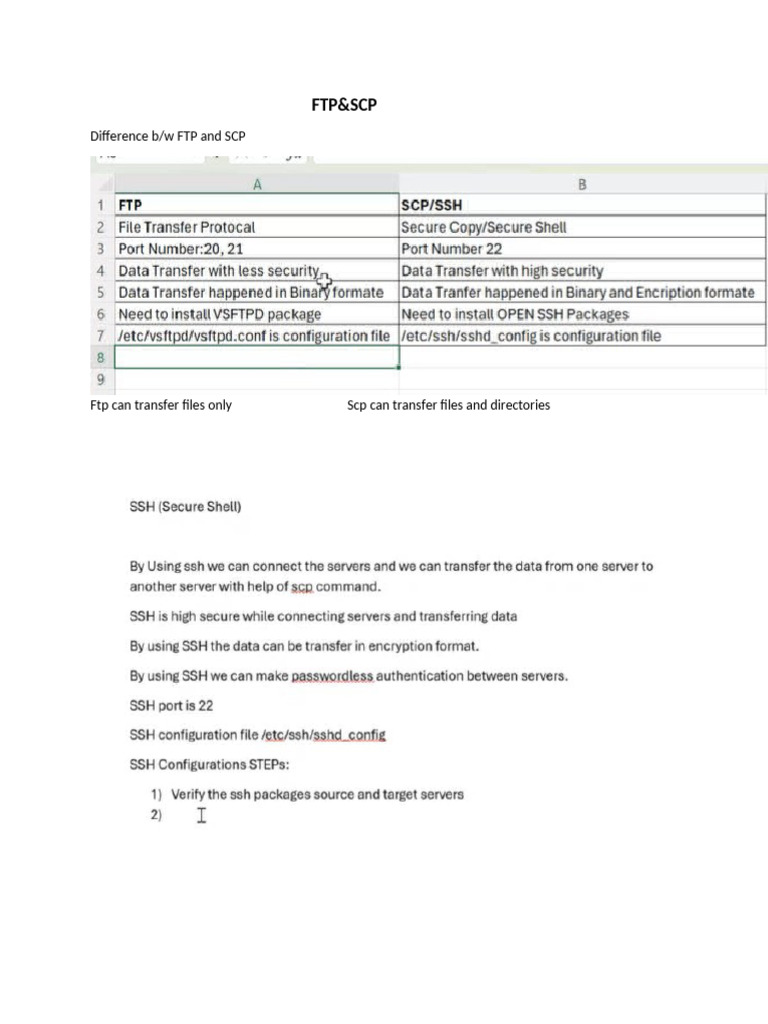 FTP&SCP

Difference b/w FTP and SCP

|  | A | B |
|---|---|---|
| 1 | FTP | SCP/SSH |
| 2 | File Transfer Protocal | Secure Copy/Secure Shell |
| 3 | Port Number:20, 21 | Port Number 22 |
| 4 | Data Transfer with less security | Data Transfer with high security |
| 5 | Data Transfer happened in Binary formate | Data Tranfer happened in Binary and Encription formate |
| 6 | Need to install VSFTPD package | Need to install OPEN SSH Packages |
| 7 | /etc/vsftpd/vsftpd.conf is configuration file | /etc/ssh/sshd_config is configuration file |
| 8 |  |  |
| 9 |  |  |

Ftp can transfer files only Scp can transfer files and directories

SSH (Secure Shell)

By Using ssh we can connect the servers and we can transfer the data from one server to another server with help of scp command.

SSH is high secure while connecting servers and transferring data

By using SSH the data can be transfer in encryption format.

By using SSH we can make passwordless authentication between servers.

SSH port is 22

SSH configuration file /etc/ssh/sshd_config

SSH Configurations STEPs:

1) Verify the ssh packages source and target servers
2)